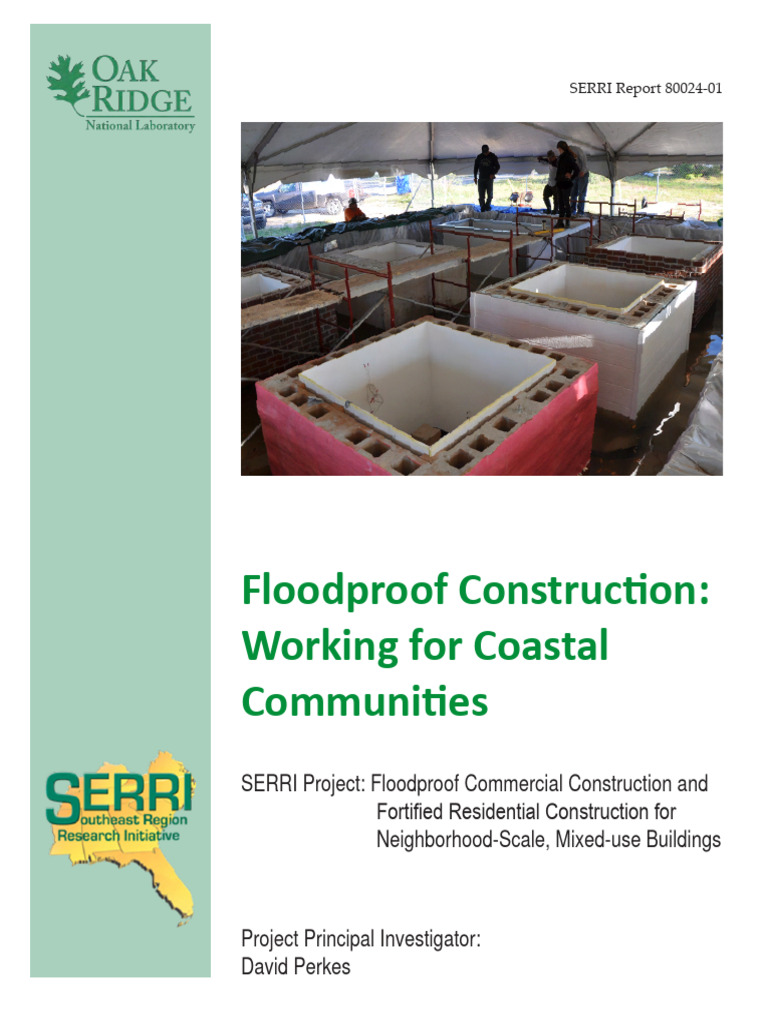 OAK RIDGE
National Laboratory

SERRI Report 80024-01

Floodproof Construction: Working for Coastal Communities

SERRI
Southeast Region
Research Initiative

SERRI Project: Floodproof Commercial Construction and Fortified Residential Construction for Neighborhood-Scale, Mixed-use Buildings

Project Principal Investigator:
David Perkes